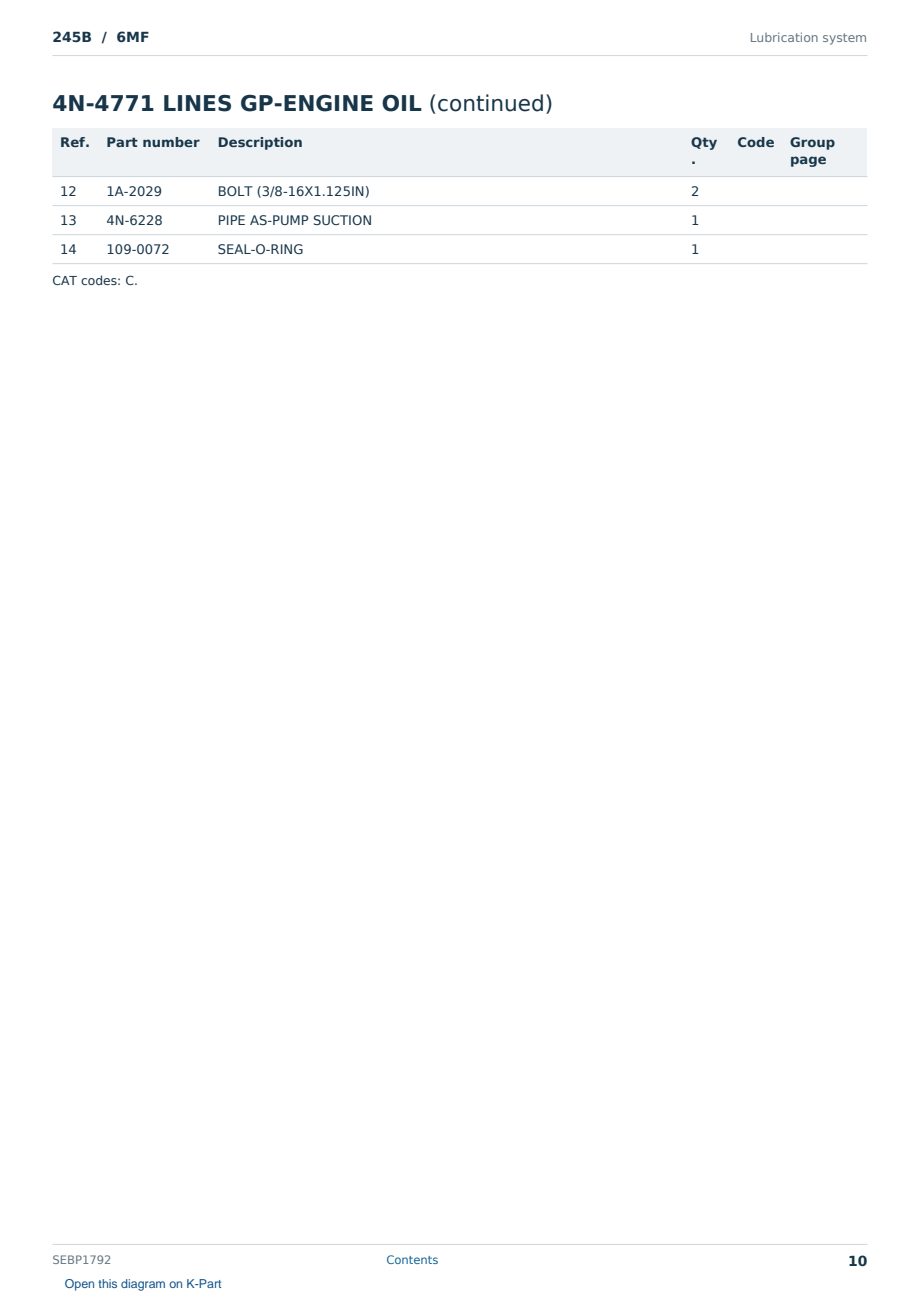 245B / 6MF

Lubrication system

4N-4771 LINES GP-ENGINE OIL (continued)

| Ref. | Part number | Description | Qty. | Code | Group page |
|---|---|---|---|---|---|
| 12 | 1A-2029 | BOLT (3/8-16X1.125IN) | 2 | | |
| 13 | 4N-6228 | PIPE AS-PUMP SUCTION | 1 | | |
| 14 | 109-0072 | SEAL-O-RING | 1 | | |

CAT codes: C.

SEBP1792

Contents

10

Open this diagram on K-Part